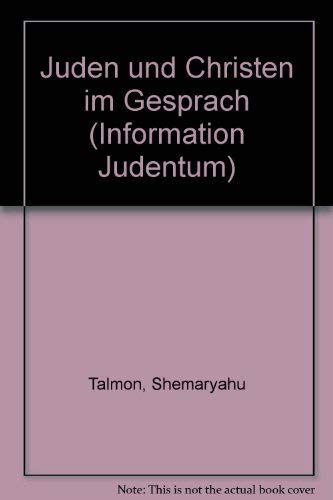 Juden und Christen im Gesprach (Information Judentum)

Talmon, Shemaryahu

Note: This is not the actual book cover